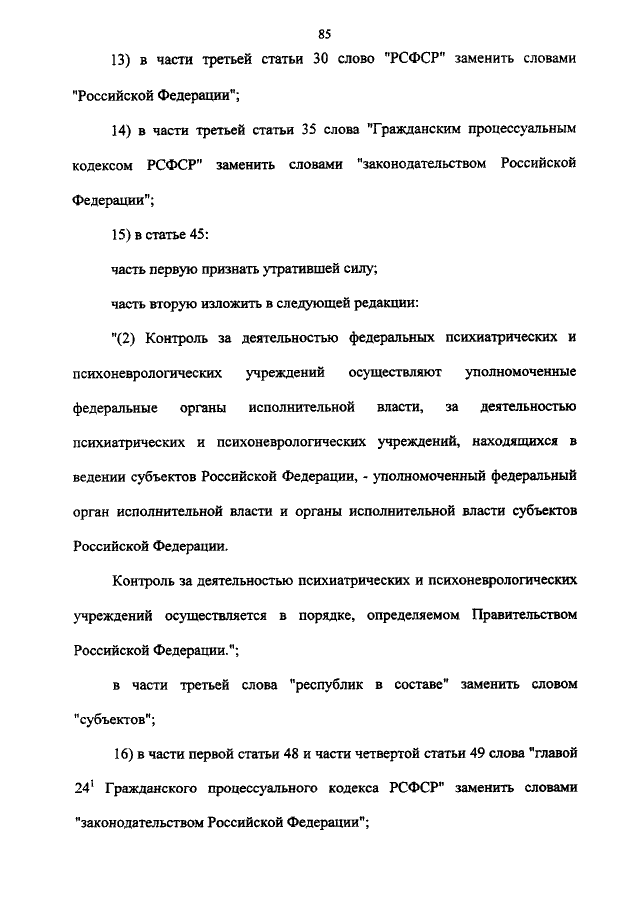 85

13) в части третьей статьи 30 слово "РСФСР" заменить словами "Российской Федерации";

14) в части третьей статьи 35 слова "Гражданским процессуальным кодексом РСФСР" заменить словами "законодательством Российской Федерации";

15) в статье 45:

часть первую признать утратившей силу;

часть вторую изложить в следующей редакции:

"(2) Контроль за деятельностью федеральных психиатрических и психоневрологических учреждений осуществляют уполномоченные федеральные органы исполнительной власти, за деятельностью психиатрических и психоневрологических учреждений, находящихся в ведении субъектов Российской Федерации, - уполномоченный федеральный орган исполнительной власти и органы исполнительной власти субъектов Российской Федерации.

Контроль за деятельностью психиатрических и психоневрологических учреждений осуществляется в порядке, определяемом Правительством Российской Федерации.";

в части третьей слова "республик в составе" заменить словом "субъектов";

16) в части первой статьи 48 и части четвертой статьи 49 слова "главой $24^1$ Гражданского процессуального кодекса РСФСР" заменить словами "законодательством Российской Федерации";